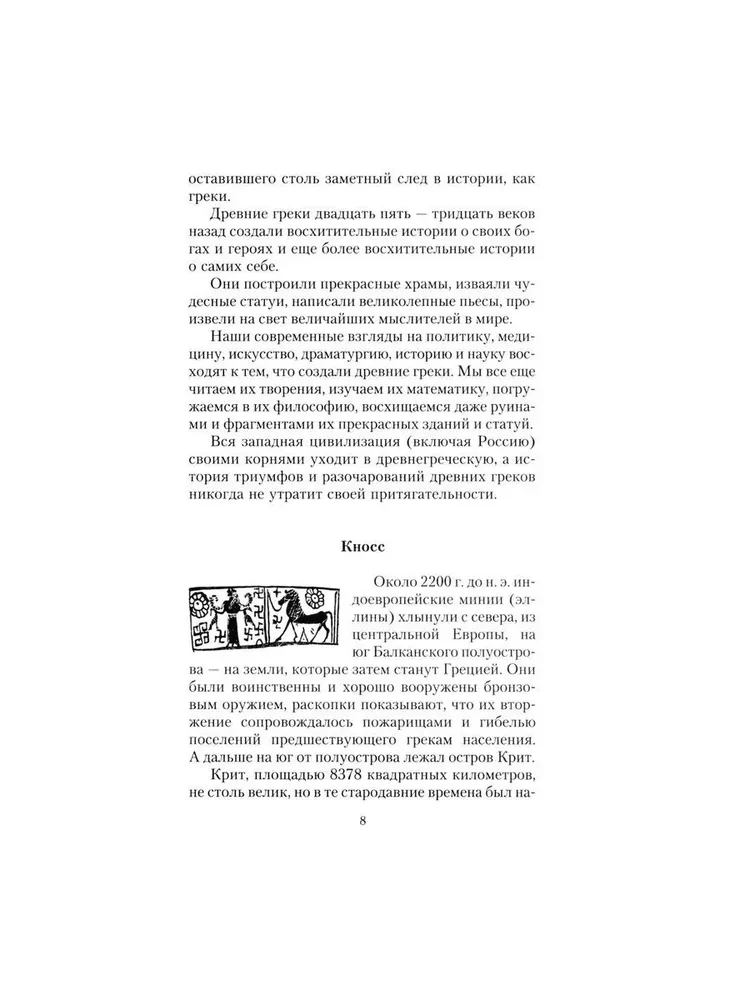 оставившего столь заметный след в истории, как греки.

Древние греки двадцать пять — тридцать веков назад создали восхитительные истории о своих богах и героях и еще более восхитительные истории о самих себе.

Они построили прекрасные храмы, изваяли чудесные статуи, написали великолепные пьесы, произвели на свет величайших мыслителей в мире.

Наши современные взгляды на политику, медицину, искусство, драматургию, историю и науку восходят к тем, что создали древние греки. Мы все еще читаем их творения, изучаем их математику, погружаемся в их философию, восхищаемся даже руинами и фрагментами их прекрасных зданий и статуй.

Вся западная цивилизация (включая Россию) своими корнями уходит в древнегреческую, а история триумфов и разочарований древних греков никогда не утратит своей притягательности.

Кносс

Около 2200 г. до н. э. индоевропейские минии (эллины) хлынули с севера, из центральной Европы, на юг Балканского полуострова — на земли, которые затем станут Грецией. Они были воинственны и хорошо вооружены бронзовым оружием, раскопки показывают, что их вторжение сопровождалось пожарищами и гибелью поселений предшествующего грекам населения. А дальше на юг от полуострова лежал остров Крит.

Крит, площадью 8378 квадратных километров, не столь велик, но в те стародавние времена был на-

8